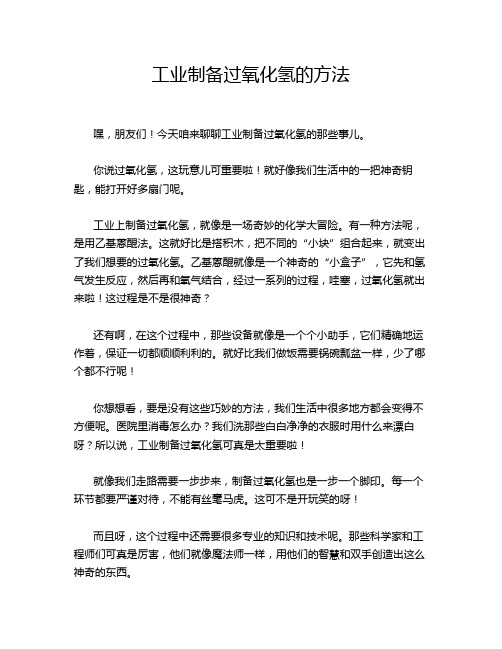 工业制备过氧化氢的方法

嘿，朋友们！今天咱来聊聊工业制备过氧化氢的那些事儿。

你说过氧化氢，这玩意儿可重要啦！就好像我们生活中的一把神奇钥匙，能打开好多扇门呢。

工业上制备过氧化氢，就像是一场奇妙的化学大冒险。有一种方法呢，是用乙基蒽醌法。这就好比是搭积木，把不同的“小块”组合起来，就变出了我们想要的过氧化氢。乙基蒽醌就像是一个神奇的“小盒子”，它先和氢气发生反应，然后再和氧气结合，经过一系列的过程，哇塞，过氧化氢就出来啦！这过程是不是很神奇？

还有啊，在这个过程中，那些设备就像是一个个小助手，它们精确地运作着，保证一切都顺顺利利的。就好比我们做饭需要锅碗瓢盆一样，少了哪个都不行呢！

你想想看，要是没有这些巧妙的方法，我们生活中很多地方都会变得不方便呢。医院里消毒怎么办？我们洗那些白白净净的衣服时用什么来漂白呀？所以说，工业制备过氧化氢可真是太重要啦！

就像我们走路需要一步步来，制备过氧化氢也是一步一个脚印。每一个环节都要严谨对待，不能有丝毫马虎。这可不是开玩笑的呀！

而且呀，这个过程中还需要很多专业的知识和技术呢。那些科学家和工程师们可真是厉害，他们就像魔法师一样，用他们的智慧和双手创造出这么神奇的东西。